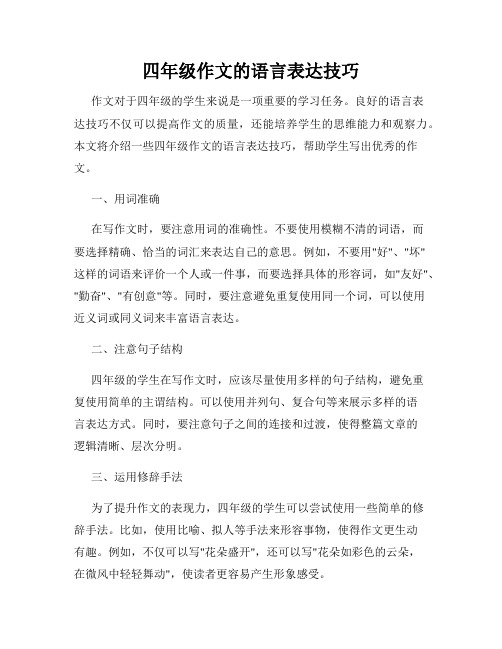 四年级作文的语言表达技巧

作文对于四年级的学生来说是一项重要的学习任务。良好的语言表达技巧不仅可以提高作文的质量，还能培养学生的思维能力和观察力。本文将介绍一些四年级作文的语言表达技巧，帮助学生写出优秀的作文。

一、用词准确

在写作文时，要注意用词的准确性。不要使用模糊不清的词语，而要选择精确、恰当的词汇来表达自己的意思。例如，不要用"好"、"坏"这样的词语来评价一个人或一件事，而要选择具体的形容词，如"友好"、"勤奋"、"有创意"等。同时，要注意避免重复使用同一个词，可以使用近义词或同义词来丰富语言表达。

二、注意句子结构

四年级的学生在写作文时，应该尽量使用多样的句子结构，避免重复使用简单的主谓结构。可以使用并列句、复合句等来展示多样的语言表达方式。同时，要注意句子之间的连接和过渡，使得整篇文章的逻辑清晰、层次分明。

三、运用修辞手法

为了提升作文的表现力，四年级的学生可以尝试使用一些简单的修辞手法。比如，使用比喻、拟人等手法来形容事物，使得作文更生动有趣。例如，不仅可以写"花朵盛开"，还可以写"花朵如彩色的云朵，在微风中轻轻舞动"，使读者更容易产生形象感受。